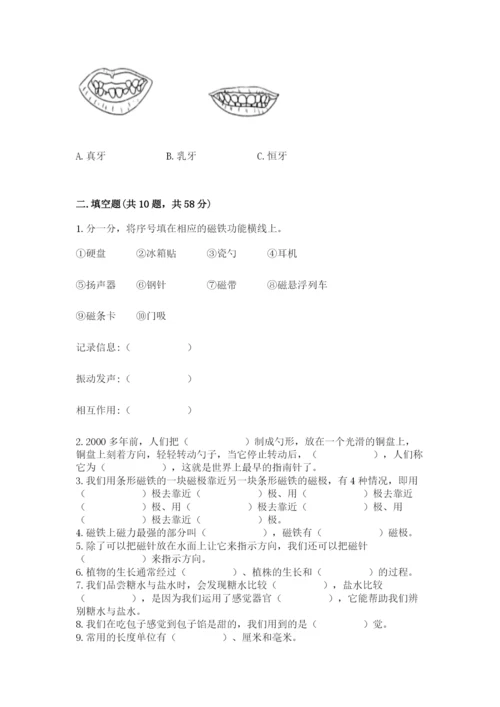 A. 真牙　　　　B. 乳牙　　　　C. 恒牙

二. 填空题(共 10 题，共 58 分)

1. 分一分，将序号填在相应的磁铁功能横线上。

①硬盘　②冰箱贴　③瓷勺　④耳机

⑤扬声器　⑥钢针　⑦磁带　⑧磁悬浮列车

⑨磁条卡　⑩门吸

记录信息：(　　　　)

振动发声：(　　　　)

相互作用：(　　　　)

2. 2000 多年前，人们把（　　　　）制成勺形，放在一个光滑的铜盘上，铜盘上刻着方向，轻轻转动勺子，当它停止转动后，（　　　　），人们称它为（　　　　），这就是世界上最早的指南针了。
3. 我们用条形磁铁的一块磁极靠近另一块条形磁铁的磁极，有 4 种情况，即用（　　　　）极去靠近（　　　　）极、用（　　　　）极去靠近（　　　　）极、用（　　　　）极去靠近（　　　　）极、用（　　　　）极去靠近（　　　　）极。
4. 磁铁上磁力最强的部分叫（　　　　），磁铁有（　　　　）磁极。
5. 除了可以把磁针放在水面上让它来指示方向，我们还可以把磁针（　　　　）来指示方向。
6. 植物的生长通常经过（　　　　）、植株的生长和（　　　　）的过程。
7. 我们品尝糖水与盐水时，会发现糖水比较（　　　　），盐水比较（　　　　），是因为我们运用了感觉器官（　　　　），它能帮助我们辨别糖水与盐水。
8. 我们在吃包子感觉到包子馅是甜的，我们用到的是（　　　　）觉。
9. 常用的长度单位有（　　　　）、厘米和毫米。